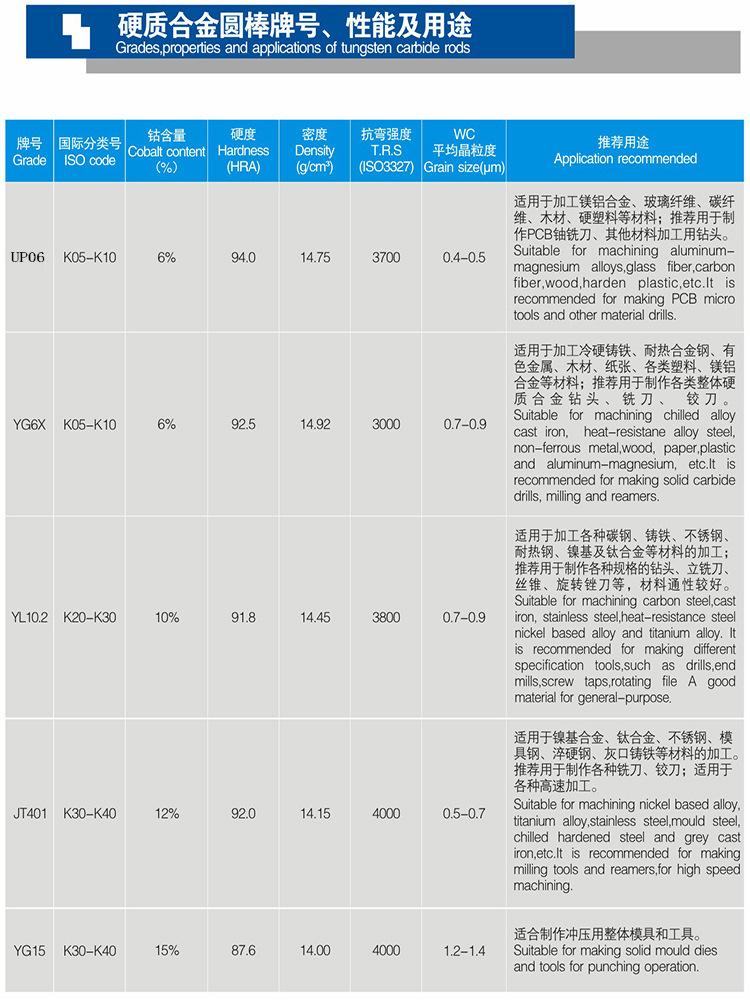 硬质合金圆棒牌号、性能及用途
Grades,properties and applications of tungsten carbide rods

| 牌号 Grade | 国际分类号 ISO code | 钴含量 Cobalt content (%) | 硬度 Hardness (HRA) | 密度 Density (g/cm³) | 抗弯强度 T.R.S (ISO3327) | WC 平均晶粒度 Grain size(μm) | 推荐用途 Application recommended |
|---|---|---|---|---|---|---|---|
| UP06 | K05-K10 | 6% | 94.0 | 14.75 | 3700 | 0.4-0.5 | 适用于加工镁铝合金、玻璃纤维、碳纤维、木材、硬塑料等材料；推荐用于制作PCB铀铣刀、其他材料加工用钻头。Suitable for machining aluminum-magnesium alloys,glass fiber,carbon fiber,wood,harden plastic,etc.It is recommended for making PCB micro tools and other material drills. |
| YG6X | K05-K10 | 6% | 92.5 | 14.92 | 3000 | 0.7-0.9 | 适用于加工冷硬铸铁、耐热合金钢、有色金属、木材、纸张、各类塑料、镁铝合金等材料；推荐用于制作各类整体硬质合金钻头、铣刀、铰刀。Suitable for machining chilled alloy cast iron, heat-resistane alloy steel, non-ferrous metal,wood, paper,plastic and aluminum-magnesium, etc.It is recommended for making solid carbide drills, milling and reamers. |
| YL10.2 | K20-K30 | 10% | 91.8 | 14.45 | 3800 | 0.7-0.9 | 适用于加工各种碳钢、铸铁、不锈钢、耐热钢、镍基及钛合金等材料的加工；推荐用于制作各种规格的钻头、立铣刀、丝锥、旋转锉刀等，材料通性较好。Suitable for machining carbon steel,cast iron, stainless steel,heat-resistance steel nickel based alloy and titanium alloy. It is recommended for making different specification tools,such as drills,end mills,screw taps,rotating file A good material for general-purpose. |
| JT401 | K30-K40 | 12% | 92.0 | 14.15 | 4000 | 0.5-0.7 | 适用于镍基合金、钛合金、不锈钢、模具钢、淬硬钢、灰口铸铁等材料的加工。推荐用于制作各种铣刀、铰刀；适用于各种高速加工。Suitable for machining nickel based alloy, titanium alloy,stainless steel,mould steel, chilled hardened steel and grey cast iron,etc.It is recommended for making milling tools and reamers,for high speed machining. |
| YG15 | K30-K40 | 15% | 87.6 | 14.00 | 4000 | 1.2-1.4 | 适合制作冲压用整体模具和工具。Suitable for making solid mould dies and tools for punching operation. |